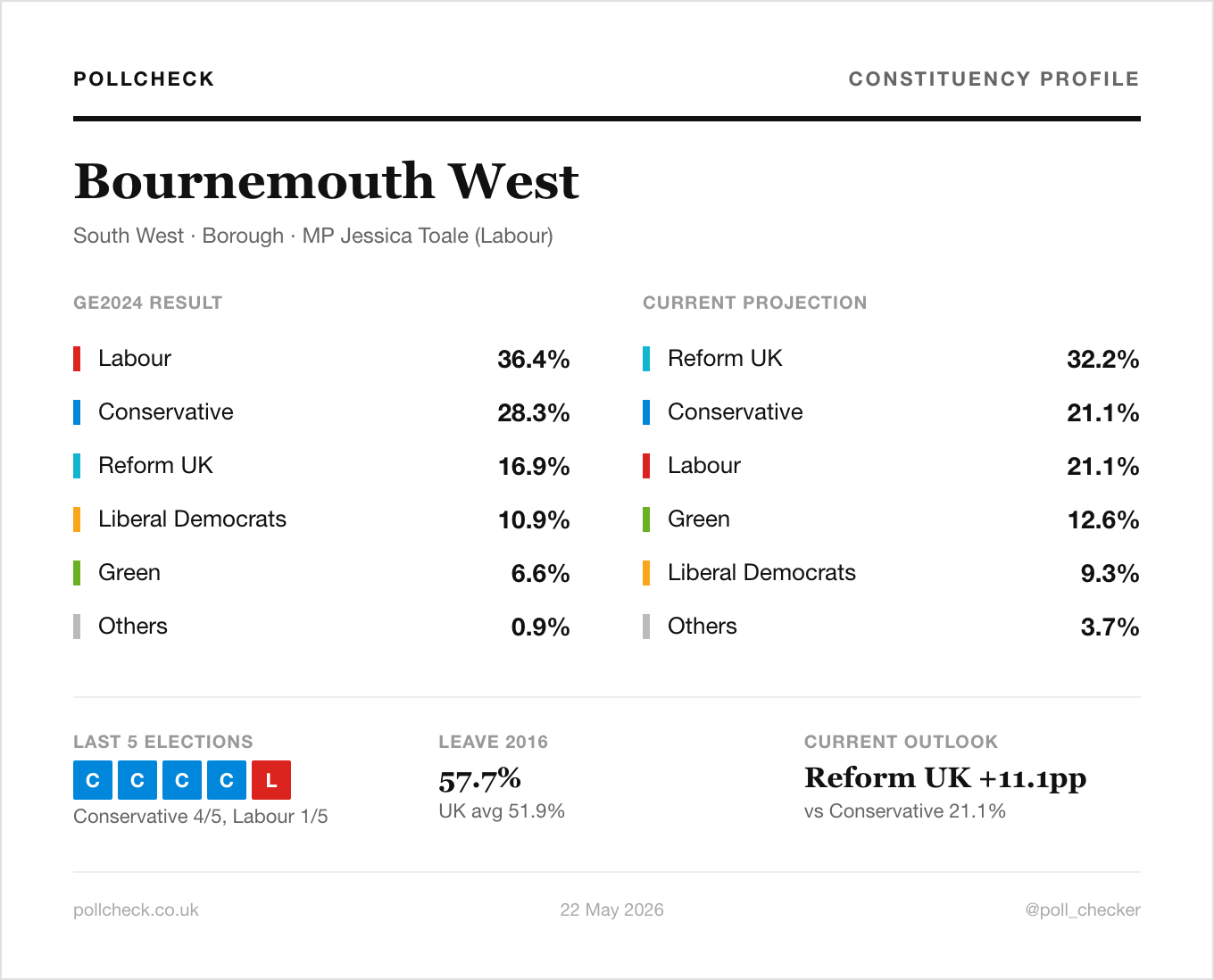 POLLCHECK

CONSTITUENCY PROFILE

Bournemouth West

South West · Borough · MP Jessica Toale (Labour)

GE2024 RESULT

Labour 36.4%

Conservative 28.3%

Reform UK 16.9%

Liberal Democrats 10.9%

Green 6.6%

Others 0.9%

CURRENT PROJECTION

Reform UK 32.2%

Conservative 21.1%

Labour 21.1%

Green 12.6%

Liberal Democrats 9.3%

Others 3.7%

LAST 5 ELECTIONS

C C C C L

Conservative 4/5, Labour 1/5

LEAVE 2016

57.7%

UK avg 51.9%

CURRENT OUTLOOK

Reform UK +11.1pp

vs Conservative 21.1%

pollcheck.co.uk

22 May 2026

@poll_checker